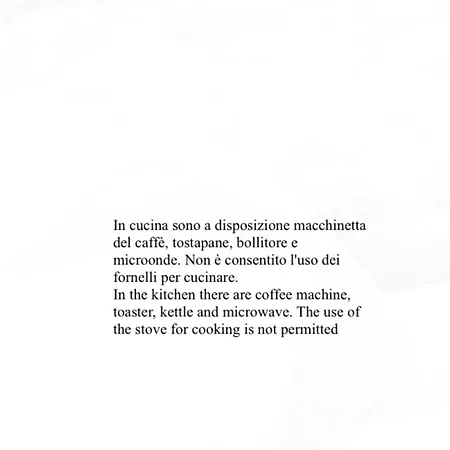 In cucina sono a disposizione macchinetta del caffè, tostapane, bollitore e microonde. Non è consentito l'uso dei fornelli per cucinare.
In the kitchen there are coffee machine, toaster, kettle and microwave. The use of the stove for cooking is not permitted